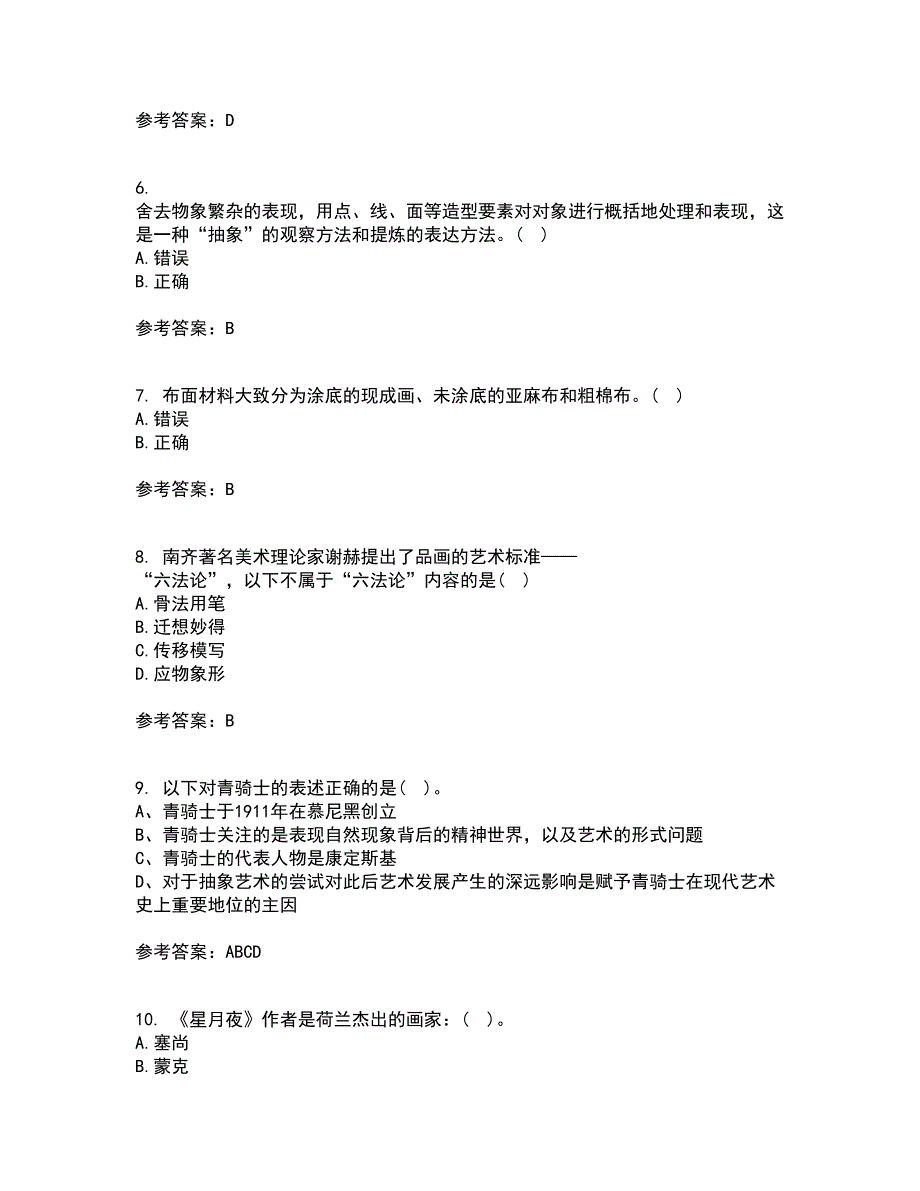 参考答案：D

6.
舍去物象繁杂的表现，用点、线、面等造型要素对对象进行概括地处理和表现，这是一种“抽象”的观察方法和提炼的表达方法。（  ）
A.错误
B.正确

参考答案：B

7. 布面材料大致分为涂底的现成画、未涂底的亚麻布和粗棉布。（  ）
A.错误
B.正确

参考答案：B

8. 南齐著名美术理论家谢赫提出了品画的艺术标准——“六法论”，以下不属于“六法论”内容的是（  ）
A.骨法用笔
B.迁想妙得
C.传移模写
D.应物象形

参考答案：B

9. 以下对青骑士的表述正确的是（  ）。
A、青骑士于1911年在慕尼黑创立
B、青骑士关注的是表现自然现象背后的精神世界，以及艺术的形式问题
C、青骑士的代表人物是康定斯基
D、对于抽象艺术的尝试对此后艺术发展产生的深远影响是赋予青骑士在现代艺术史上重要地位的主因

参考答案：ABCD

10. 《星月夜》作者是荷兰杰出的画家：（  ）。
A.塞尚
B.蒙克